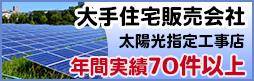 大手住宅販売会社
太陽光指定工事店
年間実績70件以上